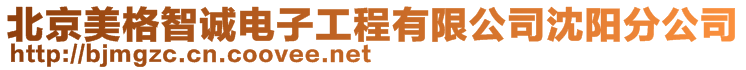 北京美格智诚电子工程有限公司沈阳分公司
http://bjmgzc.cn.coovee.net